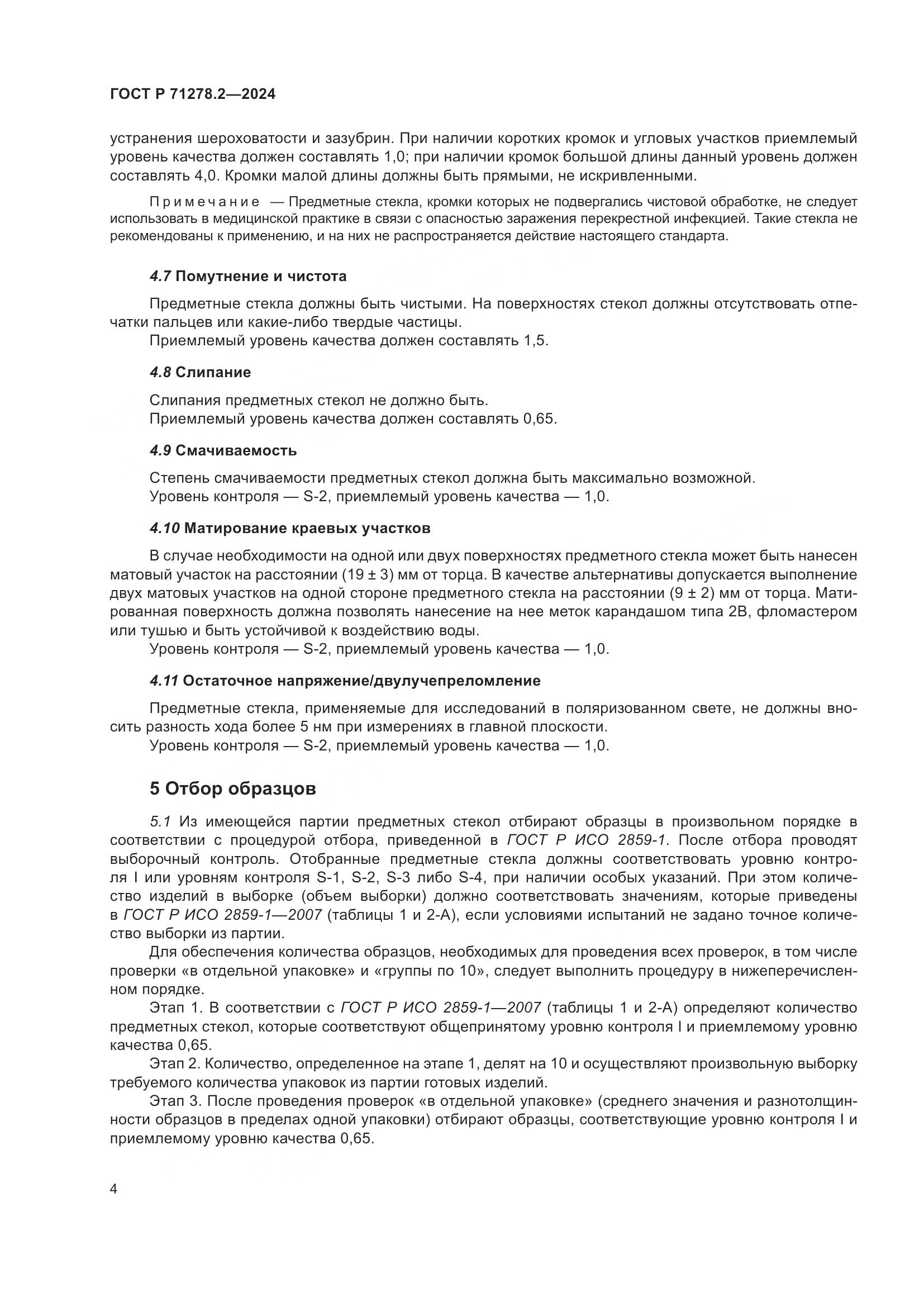 ГОСТ Р 71278.2—2024

устранения шероховатости и зазубрин. При наличии коротких кромок и угловых участков приемлемый уровень качества должен составлять 1,0; при наличии кромок большой длины данный уровень должен составлять 4,0. Кромки малой длины должны быть прямыми, не искривленными.

Примечание — Предметные стекла, кромки которых не подвергались чистовой обработке, не следует использовать в медицинской практике в связи с опасностью заражения перекрестной инфекцией. Такие стекла не рекомендованы к применению, и на них не распространяется действие настоящего стандарта.

4.7 Помутнение и чистота

Предметные стекла должны быть чистыми. На поверхностях стекол должны отсутствовать отпечатки пальцев или какие-либо твердые частицы.
Приемлемый уровень качества должен составлять 1,5.

4.8 Слипание

Слипания предметных стекол не должно быть.
Приемлемый уровень качества должен составлять 0,65.

4.9 Смачиваемость

Степень смачиваемости предметных стекол должна быть максимально возможной.
Уровень контроля — S-2, приемлемый уровень качества — 1,0.

4.10 Матирование краевых участков

В случае необходимости на одной или двух поверхностях предметного стекла может быть нанесен матовый участок на расстоянии (19 ± 3) мм от торца. В качестве альтернативы допускается выполнение двух матовых участков на одной стороне предметного стекла на расстоянии (9 ± 2) мм от торца. Матированная поверхность должна позволять нанесение на нее меток карандашом типа 2В, фломастером или тушью и быть устойчивой к воздействию воды.
Уровень контроля — S-2, приемлемый уровень качества — 1,0.

4.11 Остаточное напряжение/двулучепреломление

Предметные стекла, применяемые для исследований в поляризованном свете, не должны вносить разность хода более 5 нм при измерениях в главной плоскости.
Уровень контроля — S-2, приемлемый уровень качества — 1,0.

5 Отбор образцов

5.1 Из имеющейся партии предметных стекол отбирают образцы в произвольном порядке в соответствии с процедурой отбора, приведенной в ГОСТ Р ИСО 2859-1. После отбора проводят выборочный контроль. Отобранные предметные стекла должны соответствовать уровню контроля I или уровням контроля S-1, S-2, S-3 либо S-4, при наличии особых указаний. При этом количество изделий в выборке (объем выборки) должно соответствовать значениям, которые приведены в ГОСТ Р ИСО 2859-1—2007 (таблицы 1 и 2-А), если условиями испытаний не задано точное количество выборки из партии.
Для обеспечения количества образцов, необходимых для проведения всех проверок, в том числе проверки «в отдельной упаковке» и «группы по 10», следует выполнить процедуру в нижеперечисленном порядке.
Этап 1. В соответствии с ГОСТ Р ИСО 2859-1—2007 (таблицы 1 и 2-А) определяют количество предметных стекол, которые соответствуют общепринятому уровню контроля I и приемлемому уровню качества 0,65.
Этап 2. Количество, определенное на этапе 1, делят на 10 и осуществляют произвольную выборку требуемого количества упаковок из партии готовых изделий.
Этап 3. После проведения проверок «в отдельной упаковке» (среднего значения и разнотолщинности образцов в пределах одной упаковки) отбирают образцы, соответствующие уровню контроля I и приемлемому уровню качества 0,65.

4